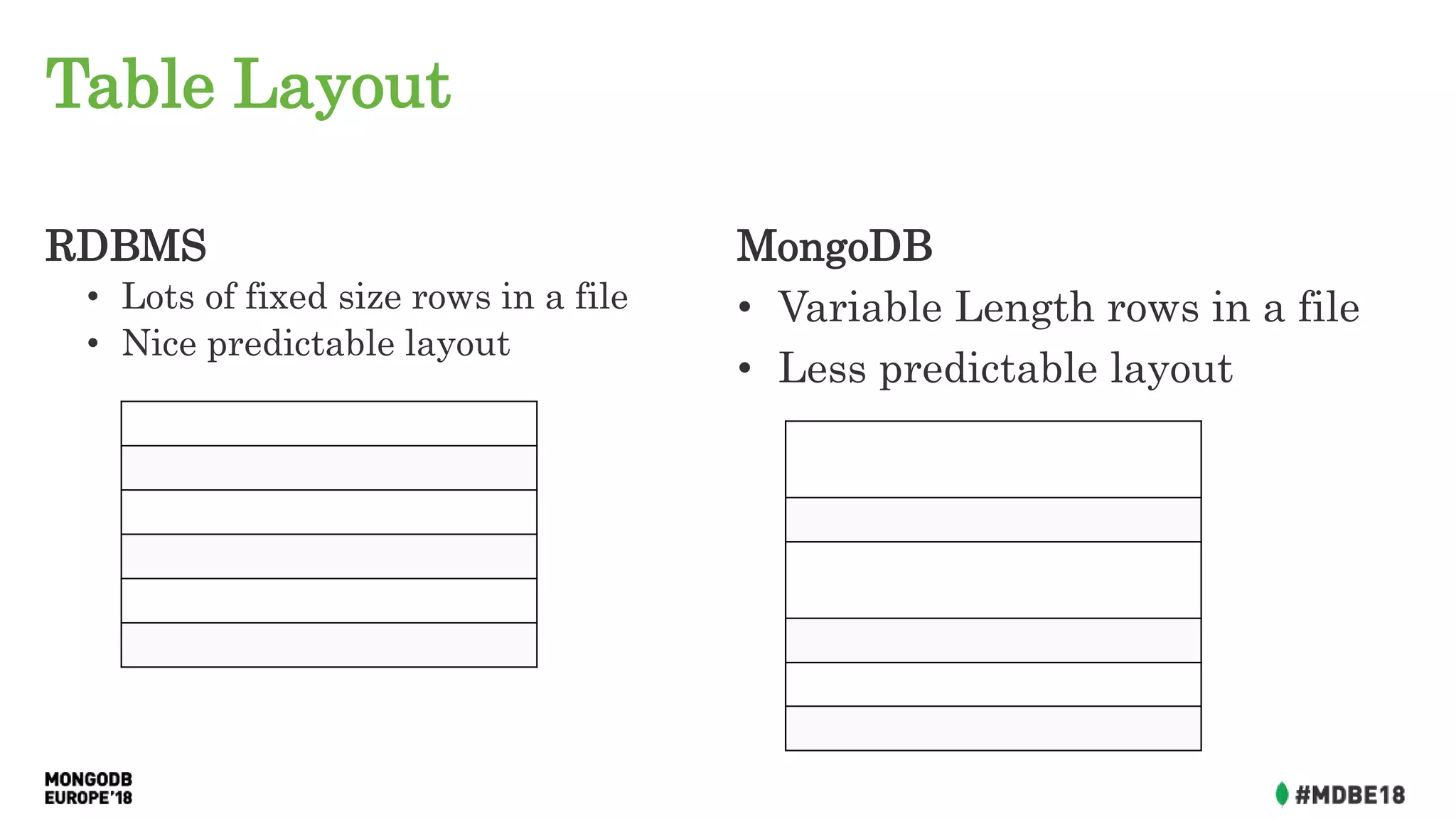 Table Layout

RDBMS
• Lots of fixed size rows in a file
• Nice predictable layout

MongoDB
• Variable Length rows in a file
• Less predictable layout

MONGODB
EUROPE'18

#MDBE18